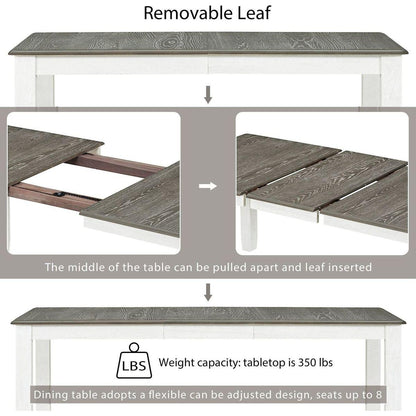 Removable Leaf

The middle of the table can be pulled apart and leaf inserted

LBS

Weight capacity: tabletop is 350 lbs

Dining table adopts a flexible can be adjusted design, seats up to 8